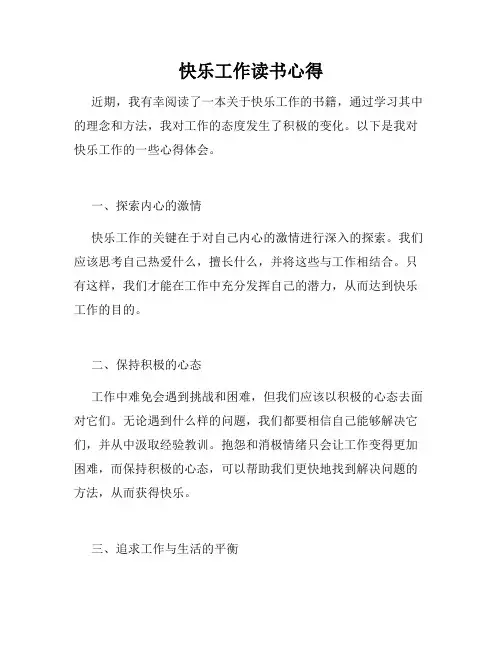 快乐工作读书心得

近期，我有幸阅读了一本关于快乐工作的书籍，通过学习其中的理念和方法，我对工作的态度发生了积极的变化。以下是我对快乐工作的一些心得体会。

一、探索内心的激情

快乐工作的关键在于对自己内心的激情进行深入的探索。我们应该思考自己热爱什么，擅长什么，并将这些与工作相结合。只有这样，我们才能在工作中充分发挥自己的潜力，从而达到快乐工作的目的。

二、保持积极的心态

工作中难免会遇到挑战和困难，但我们应该以积极的心态去面对它们。无论遇到什么样的问题，我们都要相信自己能够解决它们，并从中汲取经验教训。抱怨和消极情绪只会让工作变得更加困难，而保持积极的心态，可以帮助我们更快地找到解决问题的方法，从而获得快乐。

三、追求工作与生活的平衡